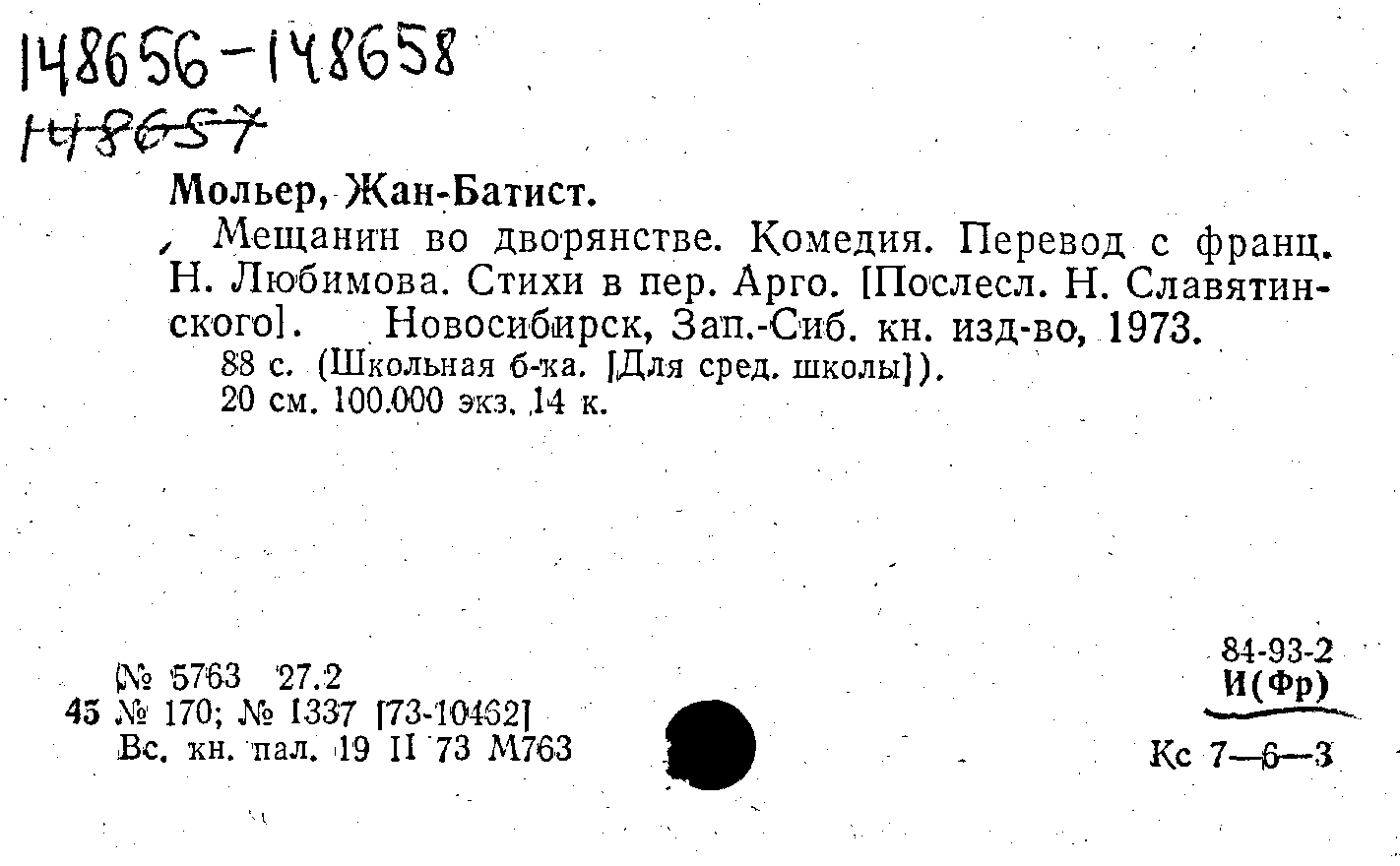 148656-148658
148657

Мольер, Жан-Батист.

Мещанин во дворянстве. Комедия. Перевод с франц. Н. Любимова. Стихи в пер. Арго. [Послесл. Н. Славятинского]. Новосибирск, Зап.-Сиб. кн. изд-во, 1973.

88 с. (Школьная б-ка. [Для сред. школы]).
20 см. 100.000 экз. 14 к.

№ 5763 27.2
45 № 170; № 1337 [73-10462]
Вс. кн. пал. 19 II 73 М763

84-93-2
И(Фр)

Кс 7—6—3